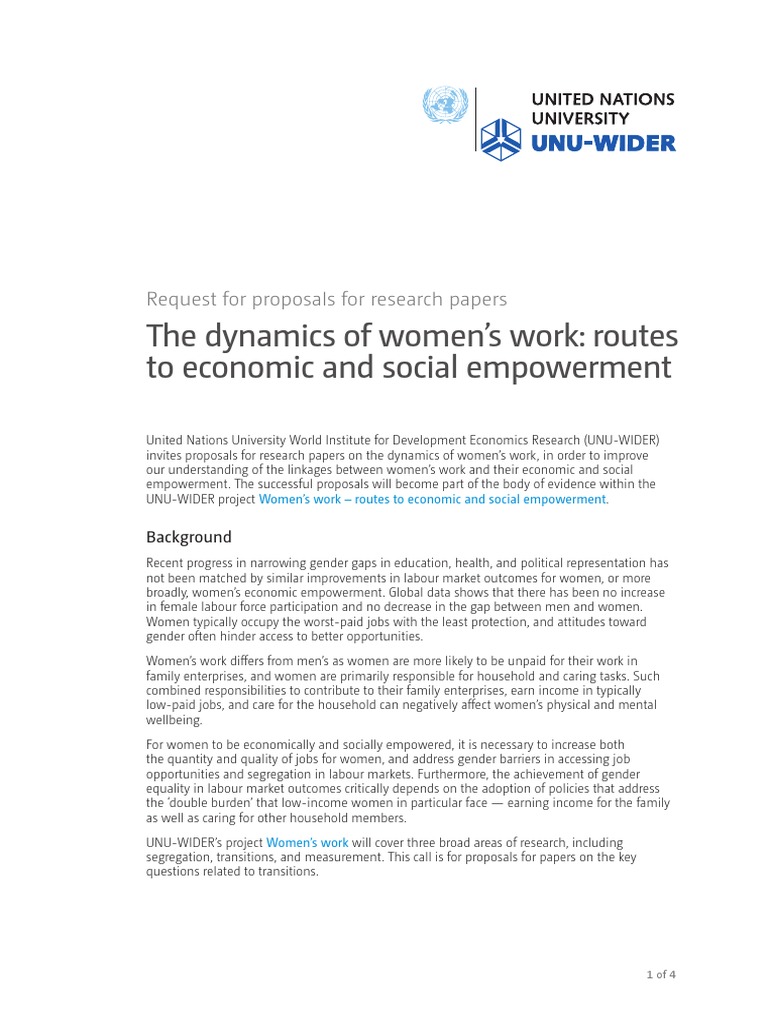 UNITED NATIONS UNIVERSITY
UNU-WIDER

Request for proposals for research papers

The dynamics of women's work: routes to economic and social empowerment

United Nations University World Institute for Development Economics Research (UNU-WIDER) invites proposals for research papers on the dynamics of women's work, in order to improve our understanding of the linkages between women's work and their economic and social empowerment. The successful proposals will become part of the body of evidence within the UNU-WIDER project Women's work – routes to economic and social empowerment.

Background

Recent progress in narrowing gender gaps in education, health, and political representation has not been matched by similar improvements in labour market outcomes for women, or more broadly, women's economic empowerment. Global data shows that there has been no increase in female labour force participation and no decrease in the gap between men and women. Women typically occupy the worst-paid jobs with the least protection, and attitudes toward gender often hinder access to better opportunities.

Women's work differs from men's as women are more likely to be unpaid for their work in family enterprises, and women are primarily responsible for household and caring tasks. Such combined responsibilities to contribute to their family enterprises, earn income in typically low-paid jobs, and care for the household can negatively affect women's physical and mental wellbeing.

For women to be economically and socially empowered, it is necessary to increase both the quantity and quality of jobs for women, and address gender barriers in accessing job opportunities and segregation in labour markets. Furthermore, the achievement of gender equality in labour market outcomes critically depends on the adoption of policies that address the 'double burden' that low-income women in particular face — earning income for the family as well as caring for other household members.

UNU-WIDER's project Women's work will cover three broad areas of research, including segregation, transitions, and measurement. This call is for proposals for papers on the key questions related to transitions.

1 of 4